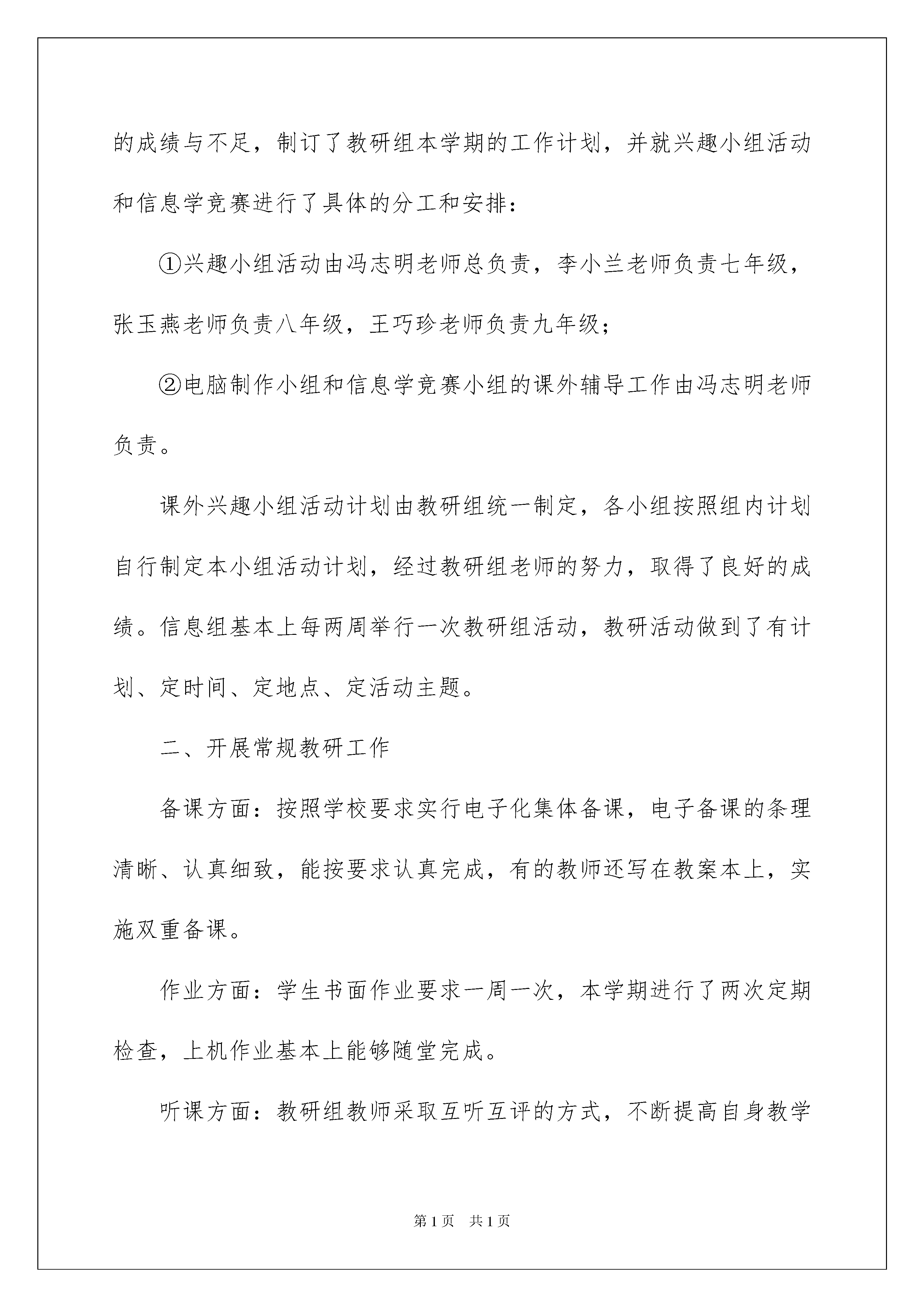 的成绩与不足，制订了教研组本学期的工作计划，并就兴趣小组活动和信息学竞赛进行了具体的分工和安排：

①兴趣小组活动由冯志明老师总负责，李小兰老师负责七年级，张玉燕老师负责八年级，王巧珍老师负责九年级；

②电脑制作小组和信息学竞赛小组的课外辅导工作由冯志明老师负责。

课外兴趣小组活动计划由教研组统一制定，各小组按照组内计划自行制定本小组活动计划，经过教研组老师的努力，取得了良好的成绩。信息组基本上每两周举行一次教研组活动，教研活动做到了有计划、定时间、定地点、定活动主题。

二、开展常规教研工作

备课方面：按照学校要求实行电子化集体备课，电子备课的条理清晰、认真细致，能按要求认真完成，有的教师还写在教案本上，实施双重备课。

作业方面：学生书面作业要求一周一次，本学期进行了两次定期检查，上机作业基本上能够随堂完成。

听课方面：教研组教师采取互听互评的方式，不断提高自身教学

第1页　共1页